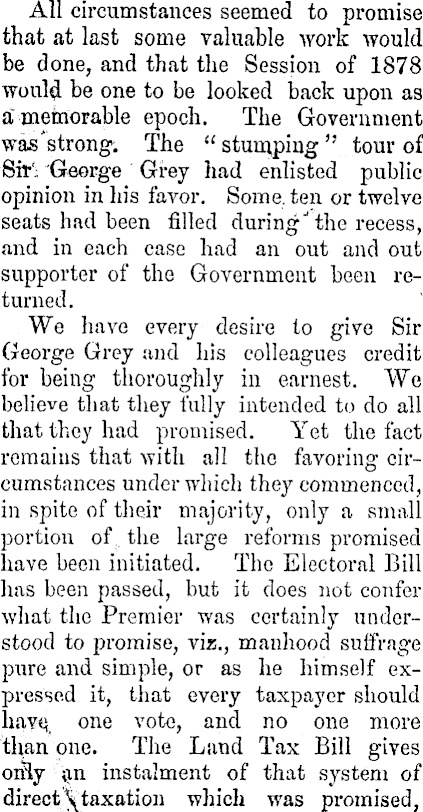 All circumstances seemed to promise that at last some valuable work would be done, and that the Session of 1878 would be one to be looked back upon as a memorable epoch. The Government was strong. The "stumping" tour of Sir George Grey had enlisted public opinion in his favor. Some ten or twelve seats had been filled during the recess, and in each case had an out and out supporter of the Government been returned.

We have every desire to give Sir George Grey and his colleagues credit for being thoroughly in earnest. We believe that they fully intended to do all that they had promised. Yet the fact remains that with all the favoring circumstances under which they commenced, in spite of their majority, only a small portion of the large reforms promised have been initiated. The Electoral Bill has been passed, but it does not confer what the Premier was certainly understood to promise, viz., manhood suffrage pure and simple, or as he himself expressed it, that every taxpayer should have one vote, and no one more than one. The Land Tax Bill gives only an instalment of that system of direct taxation which was promised,